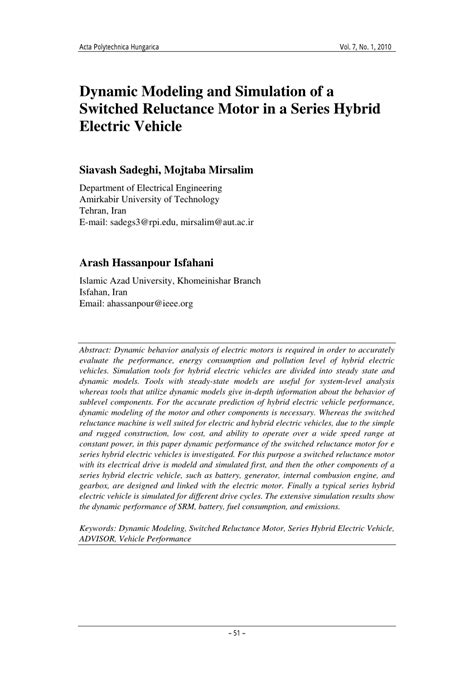 Acta Polytechnica Hungarica

Vol. 7, No. 1, 2010

Dynamic Modeling and Simulation of a Switched Reluctance Motor in a Series Hybrid Electric Vehicle

Siavash Sadeghi, Mojtaba Mirsalim

Department of Electrical Engineering
Amirkabir University of Technology
Tehran, Iran
E-mail: sadegs3@rpi.edu, mirsalim@aut.ac.ir

Arash Hassanpour Isfahani

Islamic Azad University, Khomeinishar Branch
Isfahan, Iran
Email: ahassanpour@ieee.org

Abstract: Dynamic behavior analysis of electric motors is required in order to accurately evaluate the performance, energy consumption and pollution level of hybrid electric vehicles. Simulation tools for hybrid electric vehicles are divided into steady state and dynamic models. Tools with steady-state models are useful for system-level analysis whereas tools that utilize dynamic models give in-depth information about the behavior of sublevel components. For the accurate prediction of hybrid electric vehicle performance, dynamic modeling of the motor and other components is necessary. Whereas the switched reluctance machine is well suited for electric and hybrid electric vehicles, due to the simple and rugged construction, low cost, and ability to operate over a wide speed range at constant power, in this paper dynamic performance of the switched reluctance motor for e series hybrid electric vehicles is investigated. For this purpose a switched reluctance motor with its electrical drive is modeld and simulated first, and then the other components of a series hybrid electric vehicle, such as battery, generator, internal combusion engine, and gearbox, are designed and linked with the electric motor. Finally a typical series hybrid electric vehicle is simulated for different drive cycles. The extensive simulation results show the dynamic performance of SRM, battery, fuel consumption, and emissions.

Keywords: Dynamic Modeling, Switched Reluctance Motor, Series Hybrid Electric Vehicle, ADVISOR, Vehicle Performance

– 51 –